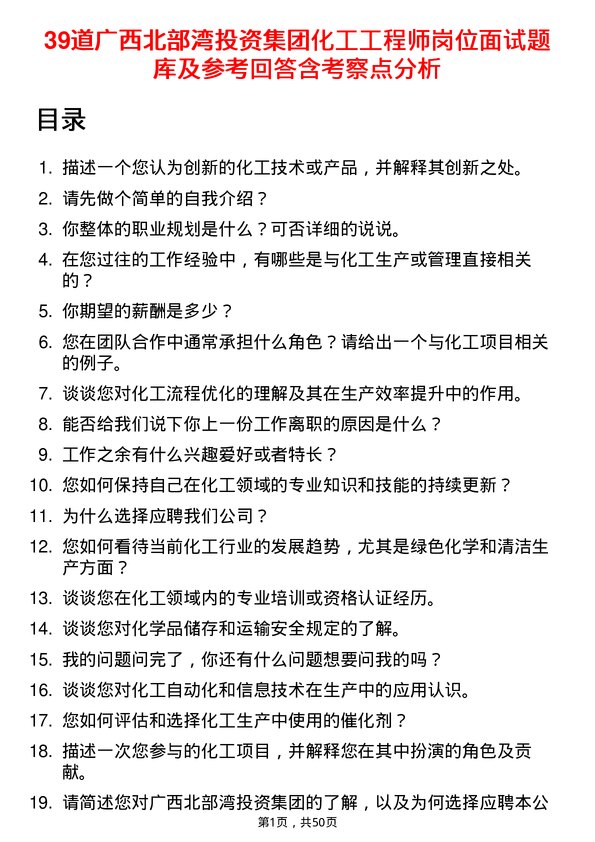 39道广西北部湾投资集团化工工程师岗位面试题库及参考回答含考察点分析

目录

1. 描述一个您认为创新的化工技术或产品，并解释其创新之处。
2. 请先做个简单的自我介绍？
3. 你整体的职业规划是什么？可否详细的说说。
4. 在您过往的工作经验中，有哪些是与化工生产或管理直接相关的？
5. 你期望的薪酬是多少？
6. 您在团队合作中通常承担什么角色？请给出一个与化工项目相关的例子。
7. 谈谈您对化工流程优化的理解及其在生产效率提升中的作用。
8. 能否给我们说下你上一份工作离职的原因是什么？
9. 工作之余有什么兴趣爱好或者特长？
10. 您如何保持自己在化工领域的专业知识和技能的持续更新？
11. 为什么选择应聘我们公司？
12. 您如何看待当前化工行业的发展趋势，尤其是绿色化学和清洁生产方面？
13. 谈谈您在化工领域内的专业培训或资格认证经历。
14. 谈谈您对化学品储存和运输安全规定的了解。
15. 我的问题问完了，你还有什么问题想要问我的吗？
16. 谈谈您对化工自动化和信息技术在生产中的应用认识。
17. 您如何评估和选择化工生产中使用的催化剂？
18. 描述一次您参与的化工项目，并解释您在其中扮演的角色及贡献。
19. 请简述您对广西北部湾投资集团的了解，以及为何选择应聘本公

第1页，共50页